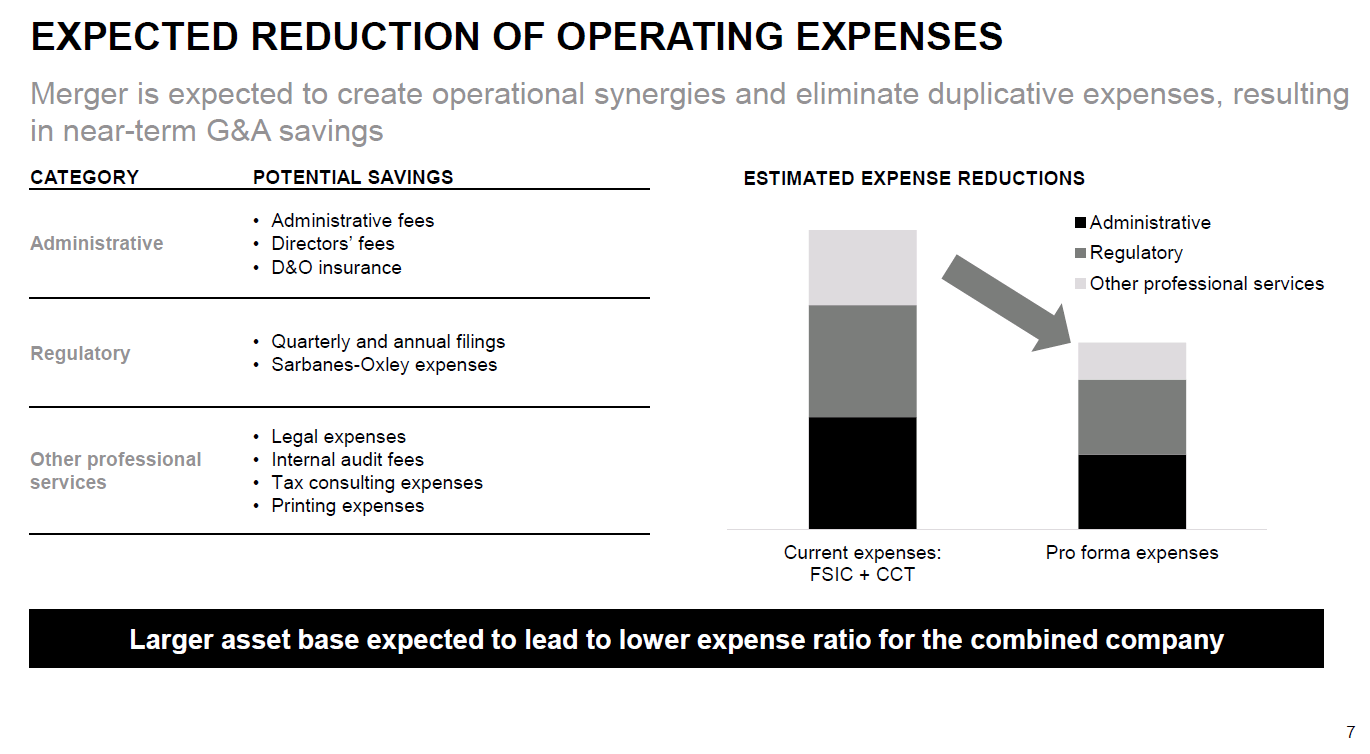 EXPECTED REDUCTION OF OPERATING EXPENSES

Merger is expected to create operational synergies and eliminate duplicative expenses, resulting in near-term G&A savings

| CATEGORY | POTENTIAL SAVINGS |
|---|---|
| Administrative | • Administrative fees • Directors' fees • D&O insurance |
| Regulatory | • Quarterly and annual filings • Sarbanes-Oxley expenses |
| Other professional services | • Legal expenses • Internal audit fees • Tax consulting expenses • Printing expenses |

ESTIMATED EXPENSE REDUCTIONS

Administrative
Regulatory
Other professional services

Current expenses: FSIC + CCT

Pro forma expenses

Larger asset base expected to lead to lower expense ratio for the combined company

7